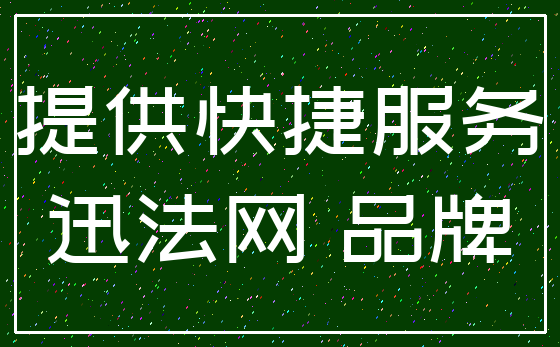 提供快捷服务
迅法网 品牌